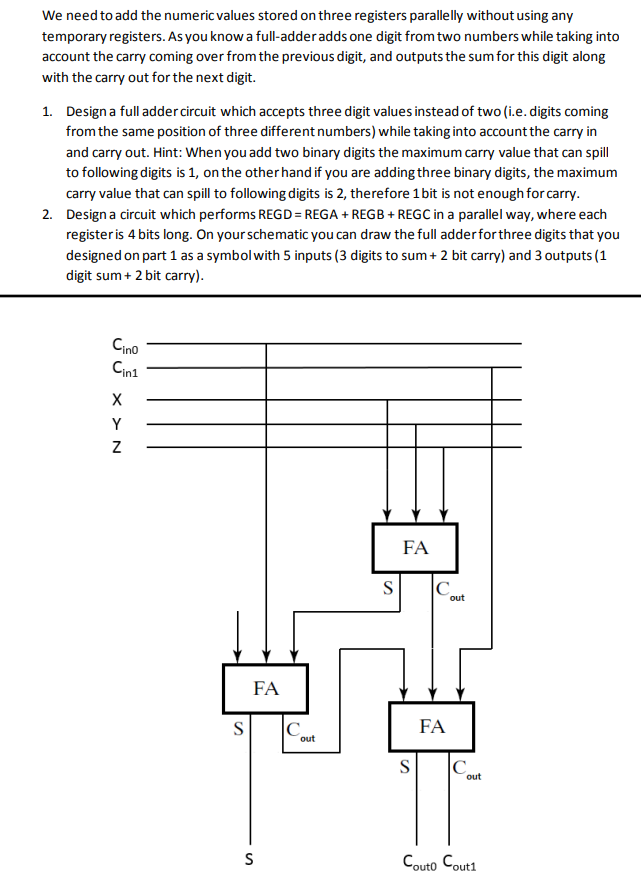 We need to add the numeric values stored on three registers parallelly without using any temporary registers. As you know a full-adder adds one digit from two numbers while taking into account the carry coming over from the previous digit, and outputs the sum for this digit along with the carry out for the next digit.

1. Design a full adder circuit which accepts three digit values instead of two (i.e. digits coming from the same position of three different numbers) while taking into account the carry in and carry out. Hint: When you add two binary digits the maximum carry value that can spill to following digits is 1, on the other hand if you are adding three binary digits, the maximum carry value that can spill to following digits is 2, therefore 1 bit is not enough for carry.
2. Design a circuit which performs REGD = REGA + REGB + REGC in a parallel way, where each register is 4 bits long. On your schematic you can draw the full adder for three digits that you designed on part 1 as a symbol with 5 inputs (3 digits to sum + 2 bit carry) and 3 outputs (1 digit sum + 2 bit carry).

$C_{in0}$
$C_{in1}$
X
Y
Z

FA
S $C_{out}$

FA
S $C_{out}$

FA
S $C_{out}$

S
$C_{out0}$ $C_{out1}$